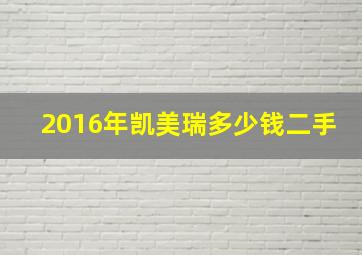 2016年凯美瑞多少钱二手